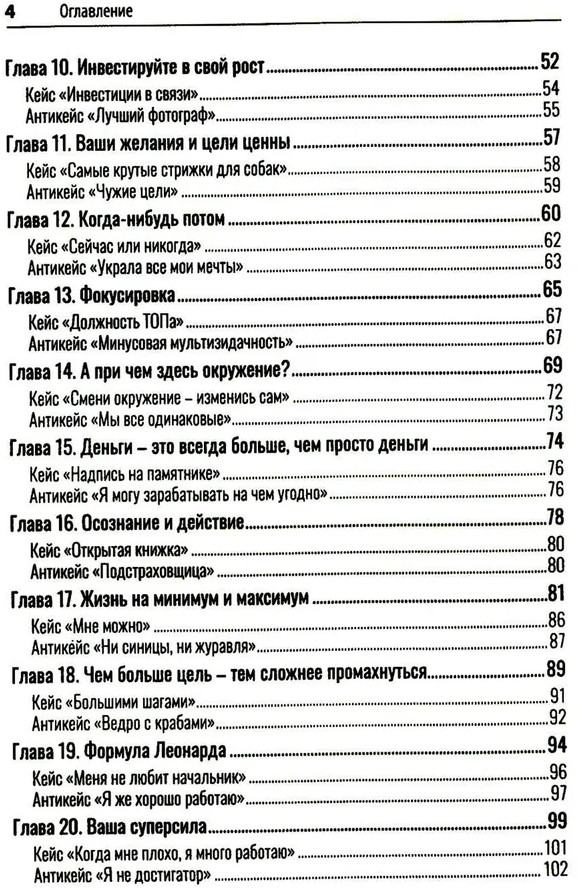 4 Оглавление

Глава 10. Инвестируйте в свой рост 52
Кейс «Инвестиции в связи» 54
Антикейс «Лучший фотограф» 55

Глава 11. Ваши желания и цели ценны 57
Кейс «Самые крутые стрижки для собак» 58
Антикейс «Чужие цели» 59

Глава 12. Когда-нибудь потом 60
Кейс «Сейчас или никогда» 62
Антикейс «Украла все мои мечты» 63

Глава 13. Фокусировка 65
Кейс «Должность ТОПа» 67
Антикейс «Минусовая мультизидачность» 67

Глава 14. А при чем здесь окружение? 69
Кейс «Смени окружение – изменись сам» 72
Антикейс «Мы все одинаковые» 73

Глава 15. Деньги – это всегда больше, чем просто деньги 74
Кейс «Надпись на памятнике» 76
Антикейс «Я могу зарабатывать на чем угодно» 76

Глава 16. Осознание и действие 78
Кейс «Открытая книжка» 80
Антикейс «Подстраховщица» 80

Глава 17. Жизнь на минимум и максимум 81
Кейс «Мне можно» 86
Антикейс «Ни синицы, ни журавля» 87

Глава 18. Чем больше цель – тем сложнее промахнуться 89
Кейс «Большими шагами» 91
Антикейс «Ведро с крабами» 92

Глава 19. Формула Леонарда 94
Кейс «Меня не любит начальник» 96
Антикейс «Я же хорошо работаю» 97

Глава 20. Ваша суперсила 99
Кейс «Когда мне плохо, я много работаю» 101
Антикейс «Я не достигатор» 102